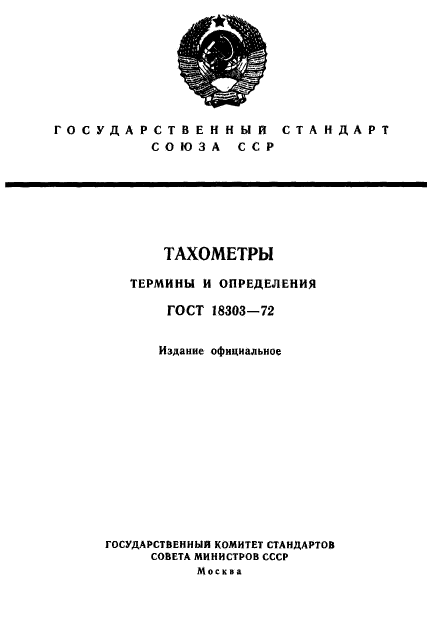 ГОСУДАРСТВЕННЫЙ СТАНДАРТ СОЮЗА ССР

ТАХОМЕТРЫ

ТЕРМИНЫ И ОПРЕДЕЛЕНИЯ

ГОСТ 18303—72

Издание официальное

ГОСУДАРСТВЕННЫЙ КОМИТЕТ СТАНДАРТОВ СОВЕТА МИНИСТРОВ СССР

Москва